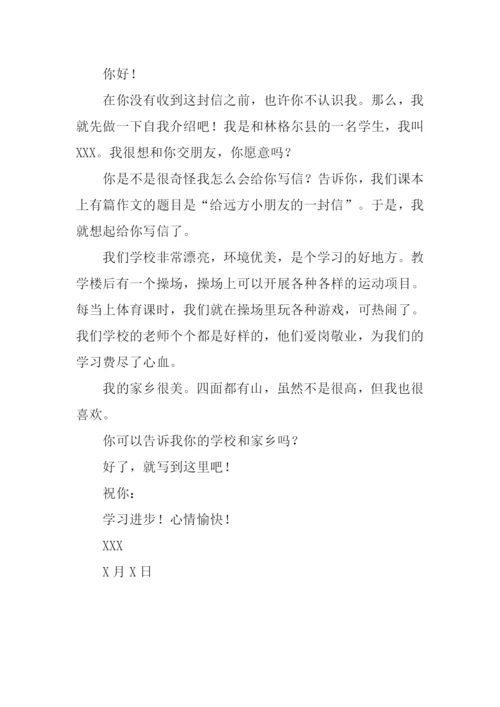 你好！

在你没有收到这封信之前，也许你不认识我。那么，我就先做一下自我介绍吧！我是和林格尔县的一名学生，我叫XXX。我很想和你交朋友，你愿意吗？

你是不是很奇怪我怎么会给你写信？告诉你，我们课本上有篇作文的题目是“给远方小朋友的一封信”。于是，我就想起给你写信了。

我们学校非常漂亮，环境优美，是个学习的好地方。教学楼后有一个操场，操场上可以开展各种各样的运动项目。每当上体育课时，我们就在操场里玩各种游戏，可热闹了。我们学校的老师个个都是好样的，他们爱岗敬业，为我们的学习费尽了心血。

我的家乡很美。四面都有山，虽然不是很高，但我也很喜欢。

你可以告诉我你的学校和家乡吗？

好了，就写到这里吧！

祝你：

学习进步！心情愉快！

XXX

X月X日